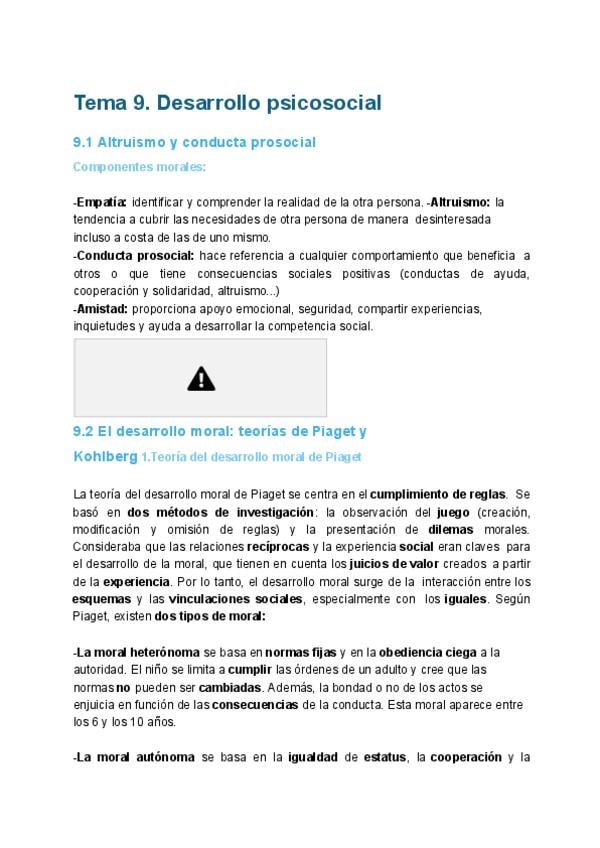 Tema 9. Desarrollo psicosocial

9.1 Altruismo y conducta prosocial

Componentes morales:

-Empatía: identificar y comprender la realidad de la otra persona. -Altruismo: la tendencia a cubrir las necesidades de otra persona de manera desinteresada incluso a costa de las de uno mismo.

-Conducta prosocial: hace referencia a cualquier comportamiento que beneficia a otros o que tiene consecuencias sociales positivas (conductas de ayuda, cooperación y solidaridad, altruismo...)

-Amistad: proporciona apoyo emocional, seguridad, compartir experiencias, inquietudes y ayuda a desarrollar la competencia social.

9.2 El desarrollo moral: teorías de Piaget y Kohlberg 1.Teoría del desarrollo moral de Piaget

La teoría del desarrollo moral de Piaget se centra en el cumplimiento de reglas. Se basó en dos métodos de investigación: la observación del juego (creación, modificación y omisión de reglas) y la presentación de dilemas morales. Consideraba que las relaciones recíprocas y la experiencia social eran claves para el desarrollo de la moral, que tienen en cuenta los juicios de valor creados a partir de la experiencia. Por lo tanto, el desarrollo moral surge de la interacción entre los esquemas y las vinculaciones sociales, especialmente con los iguales. Según Piaget, existen dos tipos de moral:

-La moral heterónoma se basa en normas fijas y en la obediencia ciega a la autoridad. El niño se limita a cumplir las órdenes de un adulto y cree que las normas no pueden ser cambiadas. Además, la bondad o no de los actos se enjuicia en función de las consecuencias de la conducta. Esta moral aparece entre los 6 y los 10 años.

-La moral autónoma se basa en la igualdad de estatus, la cooperación y la